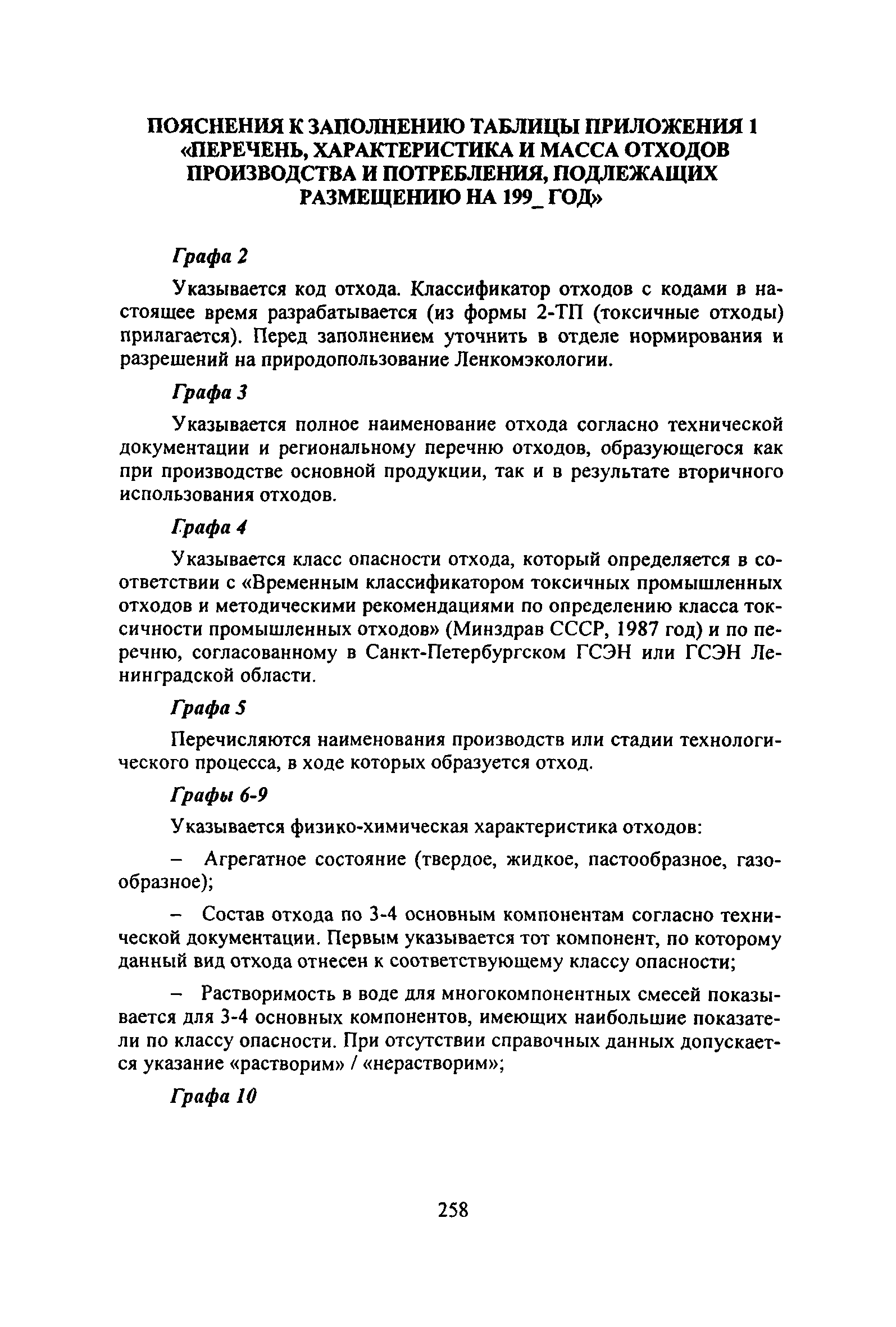 ПОЯСНЕНИЯ К ЗАПОЛНЕНИЮ ТАБЛИЦЫ ПРИЛОЖЕНИЯ 1 «ПЕРЕЧЕНЬ, ХАРАКТЕРИСТИКА И МАССА ОТХОДОВ ПРОИЗВОДСТВА И ПОТРЕБЛЕНИЯ, ПОДЛЕЖАЩИХ РАЗМЕЩЕНИЮ НА 199_ ГОД»

Графа 2

Указывается код отхода. Классификатор отходов с кодами в настоящее время разрабатывается (из формы 2-ТП (токсичные отходы) прилагается). Перед заполнением уточнить в отделе нормирования и разрешений на природопользование Ленкомэкологии.

Графа 3

Указывается полное наименование отхода согласно технической документации и региональному перечню отходов, образующегося как при производстве основной продукции, так и в результате вторичного использования отходов.

Графа 4

Указывается класс опасности отхода, который определяется в соответствии с «Временным классификатором токсичных промышленных отходов и методическими рекомендациями по определению класса токсичности промышленных отходов» (Минздрав СССР, 1987 год) и по перечню, согласованному в Санкт-Петербургском ГСЭН или ГСЭН Ленинградской области.

Графа 5

Перечисляются наименования производств или стадии технологического процесса, в ходе которых образуется отход.

Графы 6-9

Указывается физико-химическая характеристика отходов:

– Агрегатное состояние (твердое, жидкое, пастообразное, газообразное);

– Состав отхода по 3-4 основным компонентам согласно технической документации. Первым указывается тот компонент, по которому данный вид отхода отнесен к соответствующему классу опасности;

– Растворимость в воде для многокомпонентных смесей показывается для 3-4 основных компонентов, имеющих наибольшие показатели по классу опасности. При отсутствии справочных данных допускается указание «растворим» / «нерастворим»;

Графа 10

258